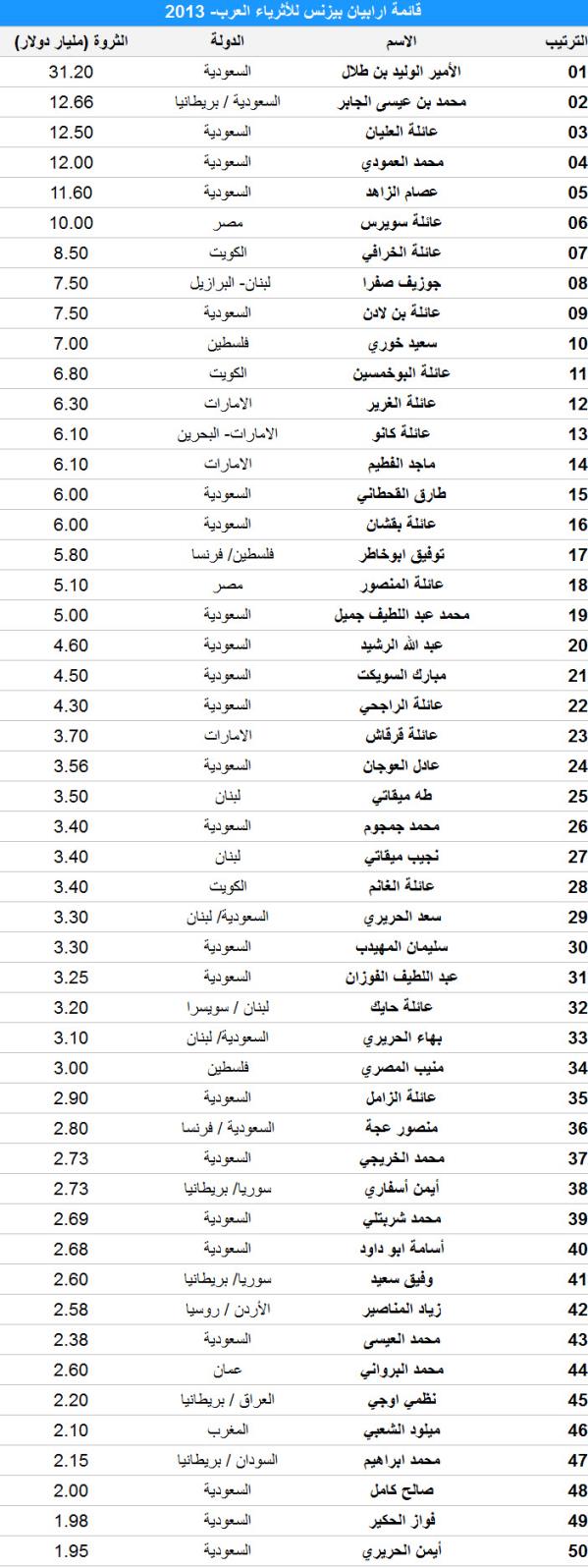 قائمة ارابيان بيزنس للأثرياء العرب- 2013

| الترتيب | الاسم | الدولة | الثروة (مليار دولار) |
|---|---|---|---|
| 01 | الأمير الوليد بن طلال | السعودية | 31.20 |
| 02 | محمد بن عيسى الجابر | السعودية / بريطانيا | 12.66 |
| 03 | عائلة العليان | السعودية | 12.50 |
| 04 | محمد العمودي | السعودية | 12.00 |
| 05 | عصام الزاهد | السعودية | 11.60 |
| 06 | عائلة سويرس | مصر | 10.00 |
| 07 | عائلة الخرافي | الكويت | 8.50 |
| 08 | جوزيف صفرا | لبنان- البرازيل | 7.50 |
| 09 | عائلة بن لادن | السعودية | 7.50 |
| 10 | سعيد خوري | فلسطين | 7.00 |
| 11 | عائلة البوخمسين | الكويت | 6.80 |
| 12 | عائلة الغرير | الامارات | 6.30 |
| 13 | عائلة كانو | الامارات- البحرين | 6.10 |
| 14 | ماجد الفطيم | الامارات | 6.10 |
| 15 | طارق القحطاني | السعودية | 6.00 |
| 16 | عائلة بقشان | السعودية | 6.00 |
| 17 | توفيق ابوخاطر | فلسطين/ فرنسا | 5.80 |
| 18 | عائلة المنصور | مصر | 5.10 |
| 19 | محمد عبد اللطيف جميل | السعودية | 5.00 |
| 20 | عبد الله الرشيد | السعودية | 4.60 |
| 21 | مبارك السويكت | السعودية | 4.50 |
| 22 | عائلة الراجحي | السعودية | 4.30 |
| 23 | عائلة قرقاش | الامارات | 3.70 |
| 24 | عادل العوجان | السعودية | 3.56 |
| 25 | طه ميقاتي | لبنان | 3.50 |
| 26 | محمد جمجوم | السعودية | 3.40 |
| 27 | نجيب ميقاتي | لبنان | 3.40 |
| 28 | عائلة الغانم | الكويت | 3.40 |
| 29 | سعد الحريري | السعودية/ لبنان | 3.30 |
| 30 | سليمان المهيدب | السعودية | 3.30 |
| 31 | عبد اللطيف الفوزان | السعودية | 3.25 |
| 32 | عائلة حايك | لبنان / سويسرا | 3.20 |
| 33 | بهاء الحريري | السعودية/ لبنان | 3.10 |
| 34 | منيب المصري | فلسطين | 3.00 |
| 35 | عائلة الزامل | السعودية | 2.90 |
| 36 | منصور عجة | السعودية / فرنسا | 2.80 |
| 37 | محمد الخريجي | السعودية | 2.73 |
| 38 | أيمن أسفاري | سوريا/ بريطانيا | 2.73 |
| 39 | محمد شربتلي | السعودية | 2.69 |
| 40 | أسامة ابو داود | السعودية | 2.68 |
| 41 | وفيق سعيد | سوريا/ بريطانيا | 2.60 |
| 42 | زياد المناصير | الأردن / روسيا | 2.58 |
| 43 | محمد العيسى | السعودية | 2.38 |
| 44 | محمد البرواني | عمان | 2.60 |
| 45 | نظمي اوجي | العراق / بريطانيا | 2.20 |
| 46 | ميلود الشعبي | المغرب | 2.10 |
| 47 | محمد ابراهيم | السودان / بريطانيا | 2.15 |
| 48 | صالح كامل | السعودية | 2.00 |
| 49 | فواز الحكير | السعودية | 1.98 |
| 50 | أيمن الحريري | السعودية | 1.95 |